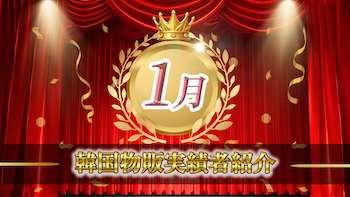 1月

韓国物販実績者紹介